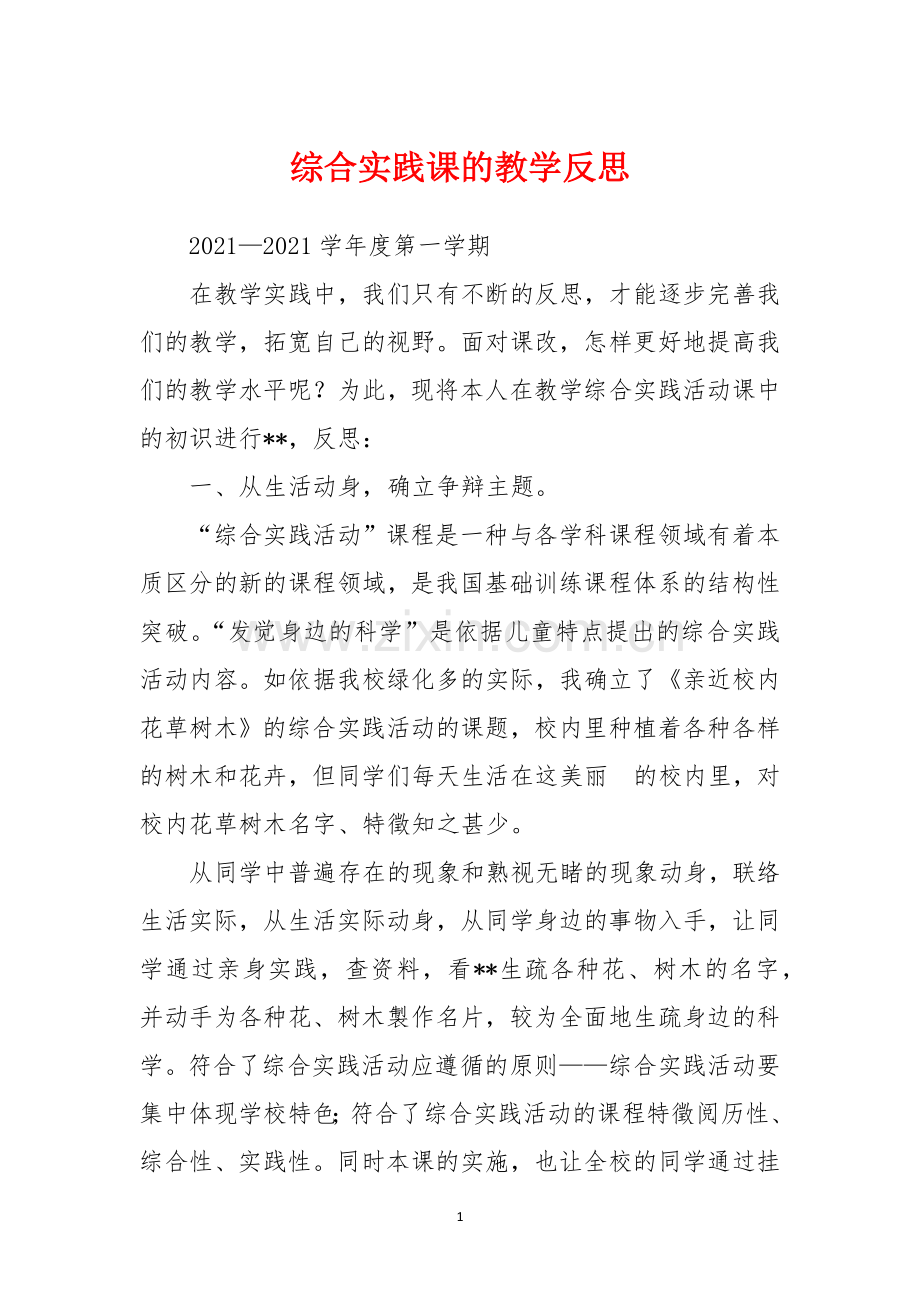 综合实践课的教学反思

2021—2021学年度第一学期

在教学实践中，我们只有不断的反思，才能逐步完善我们的教学，拓宽自己的视野。面对课改，怎样更好地提高我们的教学水平呢？为此，现将本人在教学综合实践活动课中的初识进行**，反思：

一、从生活动身，确立争辩主题。

“综合实践活动”课程是一种与各学科课程领域有着本质区分的新的课程领域，是我国基础训练课程体系的结构性突破。“发觉身边的科学”是依据儿童特点提出的综合实践活动内容。如依据我校绿化多的实际，我确立了《亲近校内花草树木》的综合实践活动的课题，校内里种植着各种各样的树木和花卉，但同学们每天生活在这美丽 的校内里，对校内花草树木名字、特徵知之甚少。

从同学中普遍存在的现象和熟视无睹的现象动身，联络生活实际，从生活实际动身，从同学身边的事物入手，让同学通过亲身实践，查资料，看**生疏各种花、树木的名字，并动手为各种花、树木製作名片，较为全面地生疏身边的科学。符合了综合实践活动应遵循的原则——综合实践活动要集中体现学校特色;符合了综合实践活动的课程特徵阅历性、综合性、实践性。同时本课的实施，也让全校的同学通过挂

1

www.zixin.com.cn